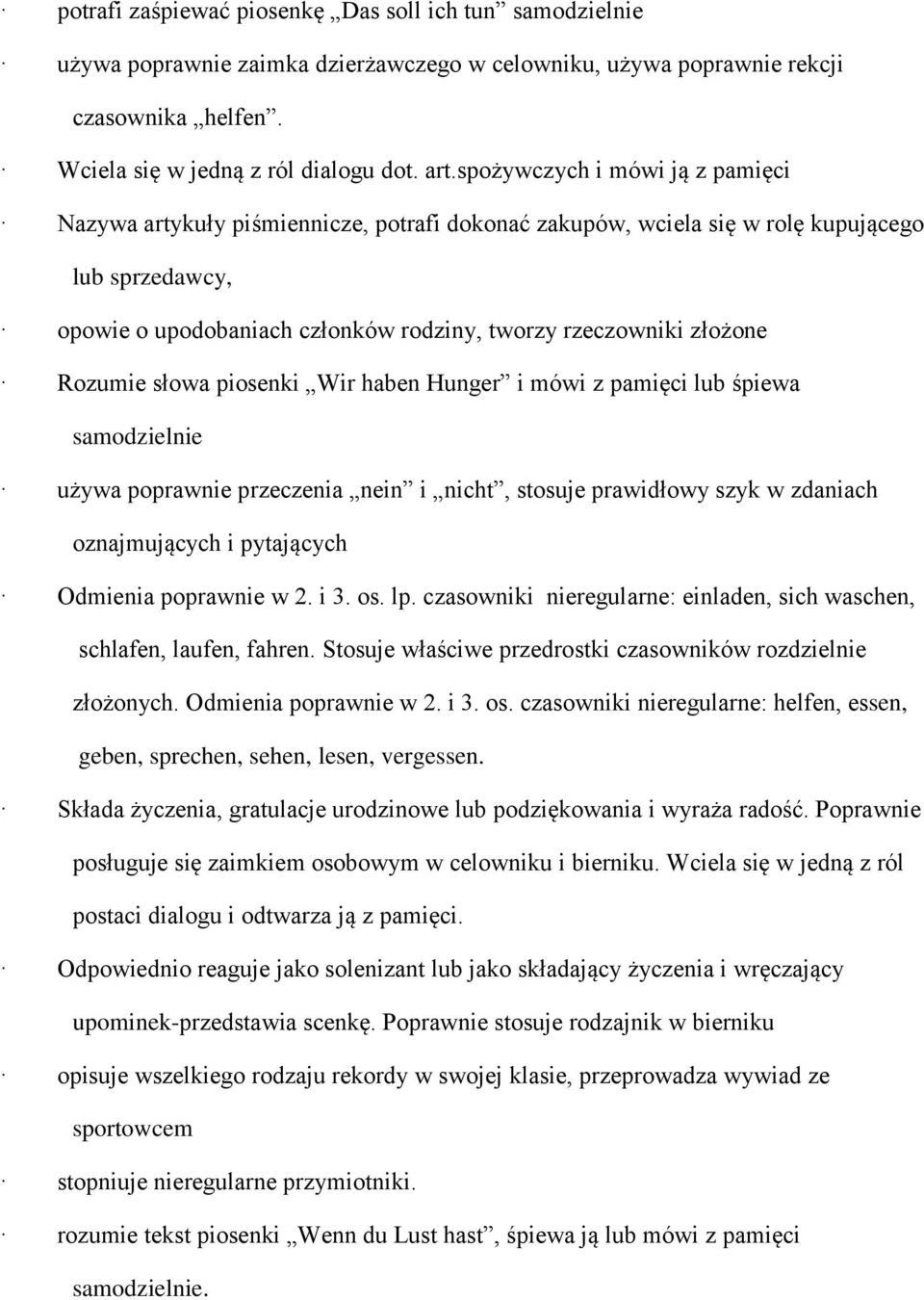 · potrafi zaśpiewać piosenkę „Das soll ich tun” samodzielnie

· używa poprawnie zaimka dzierżawczego w celowniku, używa poprawnie rekcji czasownika „helfen”.

· Wciela się w jedną z ról dialogu dot. art.spożywczych i mówi ją z pamięci

· Nazywa artykuły piśmiennicze, potrafi dokonać zakupów, wciela się w rolę kupującego lub sprzedawcy,

· opowie o upodobaniach członków rodziny, tworzy rzeczowniki złożone

· Rozumie słowa piosenki „Wir haben Hunger” i mówi z pamięci lub śpiewa samodzielnie

· używa poprawnie przeczenia „nein” i „nicht”, stosuje prawidłowy szyk w zdaniach oznajmujących i pytających

· Odmienia poprawnie w 2. i 3. os. lp. czasowniki nieregularne: einladen, sich waschen, schlafen, laufen, fahren. Stosuje właściwe przedrostki czasowników rozdzielnie złożonych. Odmienia poprawnie w 2. i 3. os. czasowniki nieregularne: helfen, essen, geben, sprechen, sehen, lesen, vergessen.

· Składa życzenia, gratulacje urodzinowe lub podziękowania i wyraża radość. Poprawnie posługuje się zaimkiem osobowym w celowniku i bierniku. Wciela się w jedną z ról postaci dialogu i odtwarza ją z pamięci.

· Odpowiednio reaguje jako solenizant lub jako składający życzenia i wręczający upominek-przedstawia scenkę. Poprawnie stosuje rodzajnik w bierniku

· opisuje wszelkiego rodzaju rekordy w swojej klasie, przeprowadza wywiad ze sportowcem

· stopniuje nieregularne przymiotniki.

· rozumie tekst piosenki „Wenn du Lust hast”, śpiewa ją lub mówi z pamięci samodzielnie.